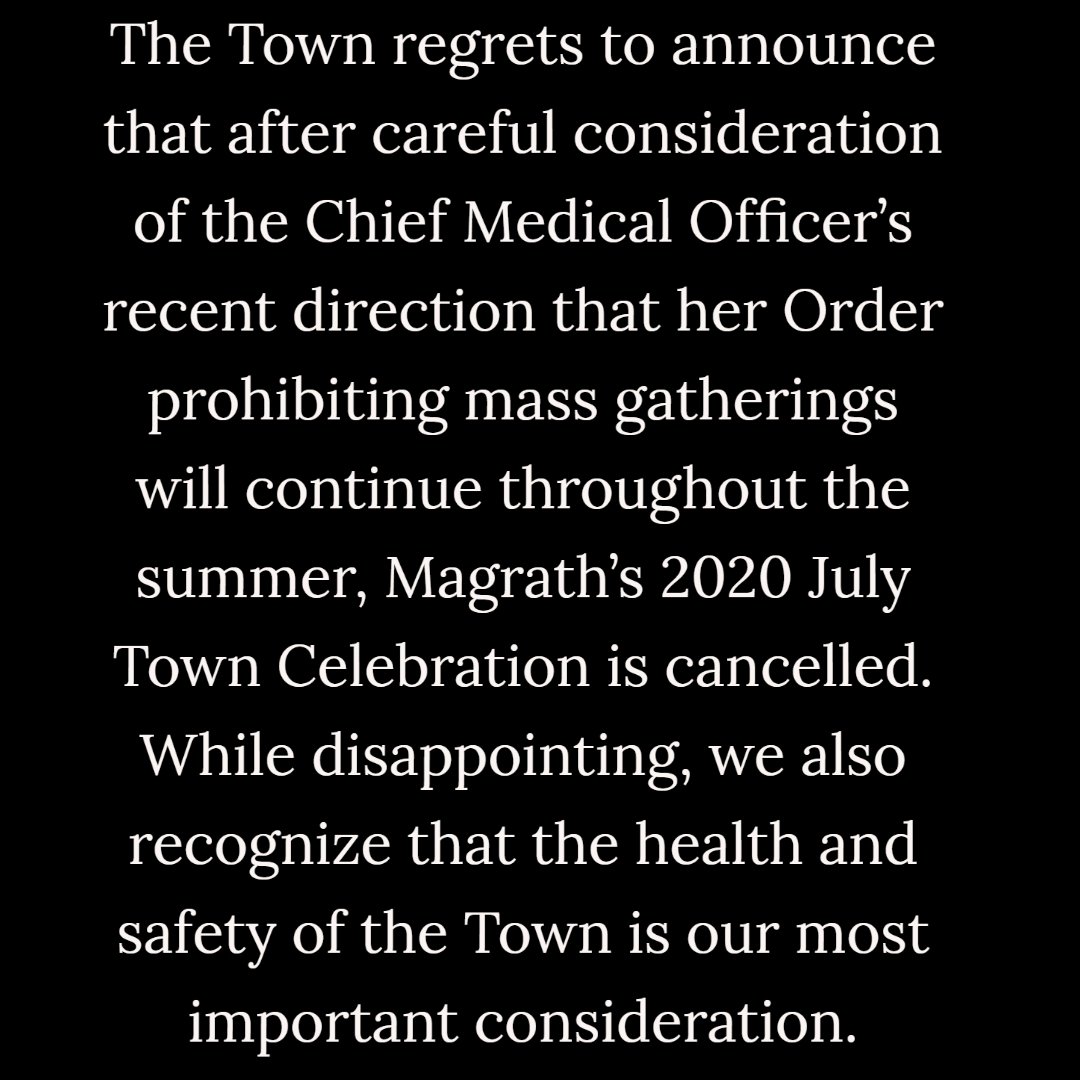 The Town regrets to announce that after careful consideration of the Chief Medical Officer’s recent direction that her Order prohibiting mass gatherings will continue throughout the summer, Magrath’s 2020 July Town Celebration is cancelled. While disappointing, we also recognize that the health and safety of the Town is our most important consideration.